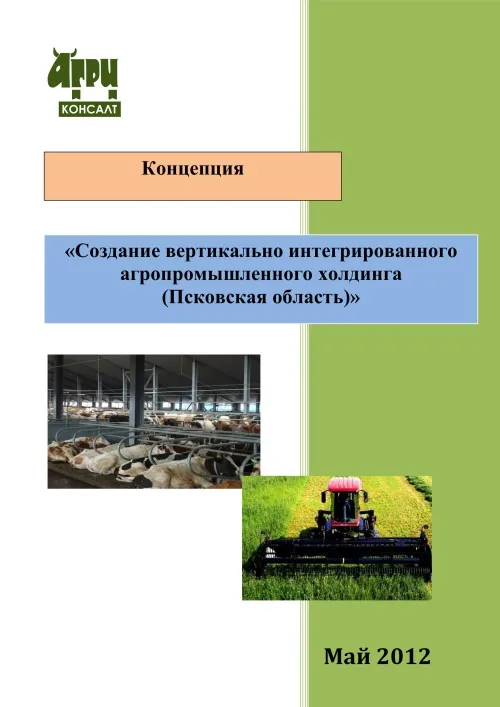 АГРИ
КОНСАЛТ

Концепция

«Создание вертикально интегрированного агропромышленного холдинга (Псковская область)»

Май 2012